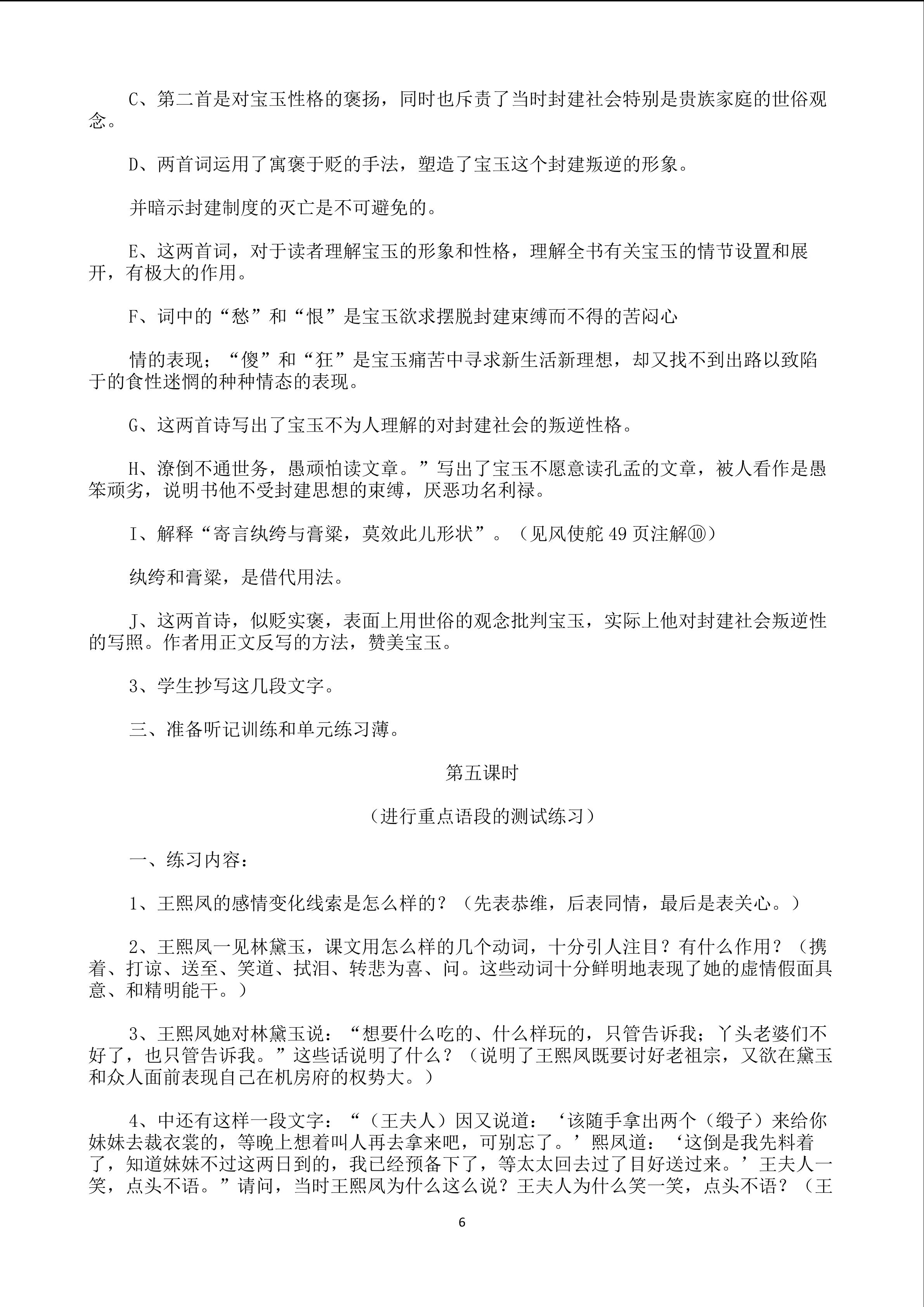 C、第二首是对宝玉性格的褒扬，同时也斥责了当时封建社会特别是贵族家庭的世俗观念。

D、两首词运用了寓褒于贬的手法，塑造了宝玉这个封建叛逆的形象。

并暗示封建制度的灭亡是不可避免的。

E、这两首词，对于读者理解宝玉的形象和性格，理解全书有关宝玉的情节设置和展开，有极大的作用。

F、词中的“愁”和“恨”是宝玉欲求摆脱封建束缚而不得的苦闷心

情的表现；“傻”和“狂”是宝玉痛苦中寻求新生活新理想，却又找不到出路以致陷于的食性迷惘的种种情态的表现。

G、这两首诗写出了宝玉不为人理解的对封建社会的叛逆性格。

H、潦倒不通世务，愚顽怕读文章。”写出了宝玉不愿意读孔孟的文章，被人看作是愚笨顽劣，说明书他不受封建思想的束缚，厌恶功名利禄。

I、解释“寄言纨绔与膏粱，莫效此儿形状”。（见风使舵 49 页注解⑩）

纨绔和膏粱，是借代用法。

J、这两首诗，似贬实褒，表面上用世俗的观念批判宝玉，实际上他对封建社会叛逆性的写照。作者用正文反写的方法，赞美宝玉。

3、学生抄写这几段文字。

三、准备听记训练和单元练习薄。

第五课时

（进行重点语段的测试练习）

一、练习内容：

1、王熙凤的感情变化线索是怎么样的？（先表恭维，后表同情，最后是表关心。）

2、王熙凤一见林黛玉，课文用怎么样的几个动词，十分引人注目？有什么作用？（携着、打谅、送至、笑道、拭泪、转悲为喜、问。这些动词十分鲜明地表现了她的虚情假面具意、和精明能干。）

3、王熙凤她对林黛玉说：“想要什么吃的、什么样玩的，只管告诉我；丫头老婆们不好了，也只管告诉我。”这些话说明了什么？（说明了王熙凤既要讨好老祖宗，又欲在黛玉和众人面前表现自己在机房府的权势大。）

4、中还有这样一段文字：“（王夫人）因又说道：‘该随手拿出两个（缎子）来给你妹妹去裁衣裳的，等晚上想着叫人再去拿来吧，可别忘了。’熙凤道：‘这倒是我先料着了，知道妹妹不过这两日到的，我已经预备下了，等太太回去过了目好送过来。’王夫人一笑，点头不语。”请问，当时王熙凤为什么这么说？王夫人为什么笑一笑，点头不语？（王

6